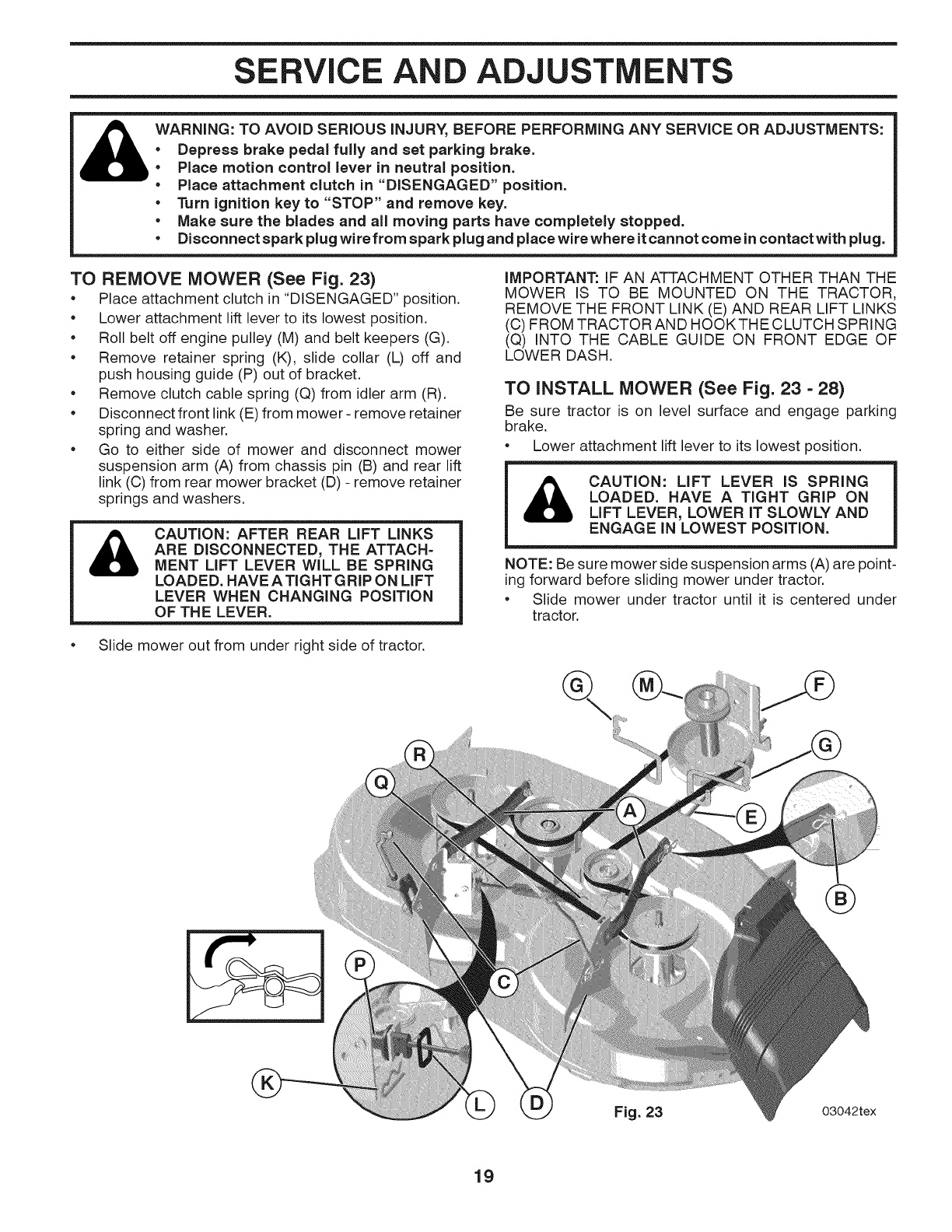 SERVICE AND ADJUSTMENTS

WARNING: TO AVOID SERIOUS INJURY, BEFORE PERFORMING ANY SERVICE OR ADJUSTMENTS:
• Depress brake pedal fully and set parking brake.
• Place motion control lever in neutral position.
• Place attachment clutch in "DISENGAGED" position.
• Turn ignition key to "STOP" and remove key.
• Make sure the blades and all moving parts have completely stopped.
• Disconnect spark plug wire from spark plug and place wire where it cannot come in contact with plug.

TO REMOVE MOWER (See Fig. 23)
• Place attachment clutch in "DISENGAGED" position.
• Lower attachment lift lever to its lowest position.
• Roll belt off engine pulley (M) and belt keepers (G).
• Remove retainer spring (K), slide collar (L) off and push housing guide (P) out of bracket.
• Remove clutch cable spring (Q) from idler arm (R).
• Disconnect front link (E) from mower - remove retainer spring and washer.
• Go to either side of mower and disconnect mower suspension arm (A) from chassis pin (B) and rear lift link (C) from rear mower bracket (D) - remove retainer springs and washers.

CAUTION: AFTER REAR LIFT LINKS ARE DISCONNECTED, THE ATTACHMENT LIFT LEVER WILL BE SPRING LOADED. HAVE A TIGHT GRIP ON LIFT LEVER WHEN CHANGING POSITION OF THE LEVER.

• Slide mower out from under right side of tractor.

IMPORTANT: IF AN ATTACHMENT OTHER THAN THE MOWER IS TO BE MOUNTED ON THE TRACTOR, REMOVE THE FRONT LINK (E) AND REAR LIFT LINKS (C) FROM TRACTOR AND HOOK THE CLUTCH SPRING (Q) INTO THE CABLE GUIDE ON FRONT EDGE OF LOWER DASH.

TO INSTALL MOWER (See Fig. 23 - 28)
Be sure tractor is on level surface and engage parking brake.
• Lower attachment lift lever to its lowest position.

CAUTION: LIFT LEVER IS SPRING LOADED. HAVE A TIGHT GRIP ON LIFT LEVER, LOWER IT SLOWLY AND ENGAGE IN LOWEST POSITION.

NOTE: Be sure mower side suspension arms (A) are pointing forward before sliding mower under tractor.
• Slide mower under tractor until it is centered under tractor.

G M F G R Q A E B P C K L D

Fig. 23

03042tex

19